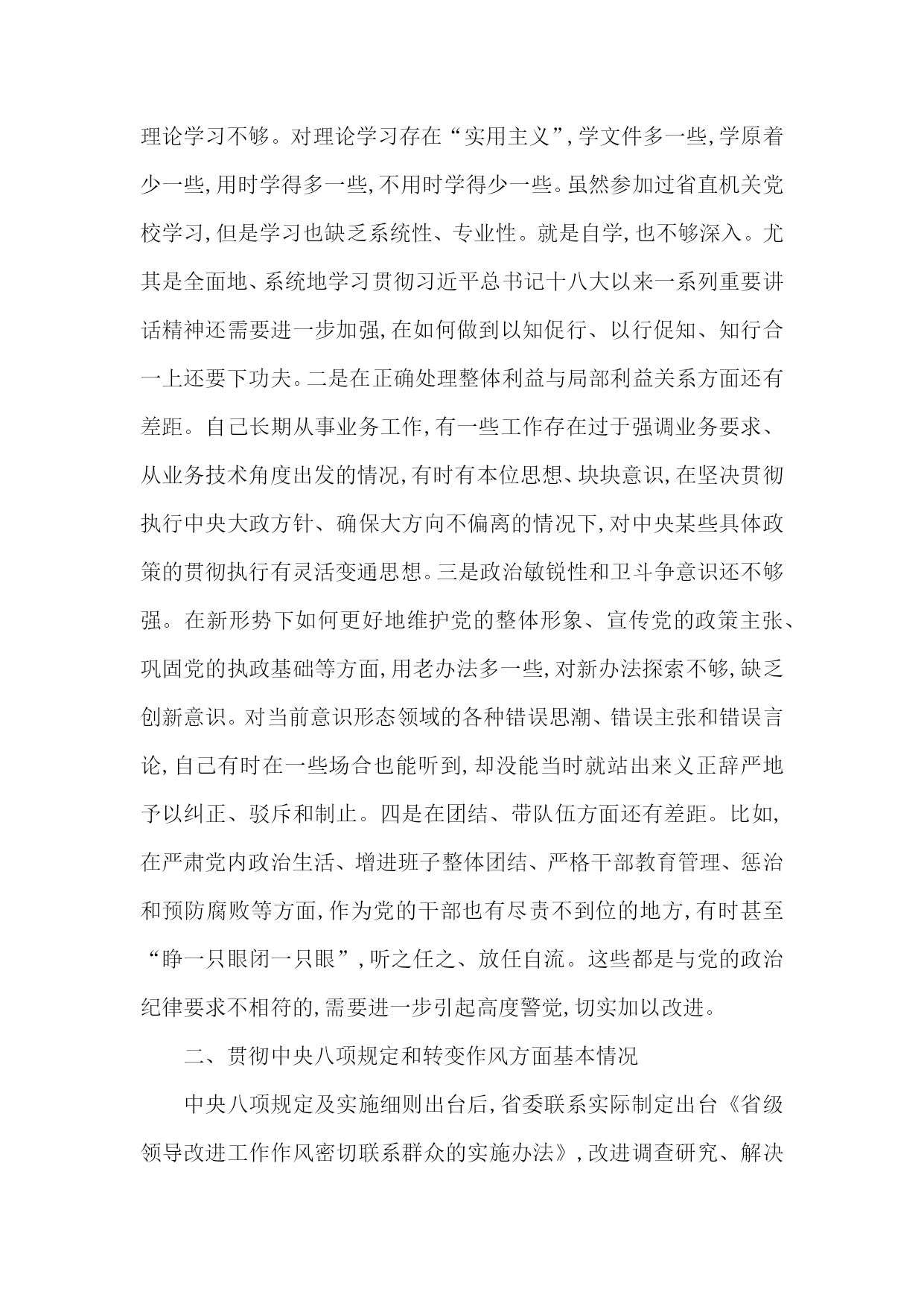 理论学习不够。对理论学习存在“实用主义”,学文件多一些,学原着少一些,用时学得多一些,不用时学得少一些。虽然参加过省直机关党校学习,但是学习也缺乏系统性、专业性。就是自学,也不够深入。尤其是全面地、系统地学习贯彻习近平总书记十八大以来一系列重要讲话精神还需要进一步加强,在如何做到以知促行、以行促知、知行合一上还要下功夫。二是在正确处理整体利益与局部利益关系方面还有差距。自己长期从事业务工作,有一些工作存在过于强调业务要求、从业务技术角度出发的情况,有时有本位思想、块块意识,在坚决贯彻执行中央大政方针、确保大方向不偏离的情况下,对中央某些具体政策的贯彻执行有灵活变通思想。三是政治敏锐性和卫斗争意识还不够强。在新形势下如何更好地维护党的整体形象、宣传党的政策主张、巩固党的执政基础等方面,用老办法多一些,对新办法探索不够,缺乏创新意识。对当前意识形态领域的各种错误思潮、错误主张和错误言论,自己有时在一些场合也能听到,却没能当时就站出来义正辞严地予以纠正、驳斥和制止。四是在团结、带队伍方面还有差距。比如,在严肃党内政治生活、增进班子整体团结、严格干部教育管理、惩治和预防腐败等方面,作为党的干部也有尽责不到位的地方,有时甚至“睁一只眼闭一只眼”,听之任之、放任自流。这些都是与党的政治纪律要求不相符的,需要进一步引起高度警觉,切实加以改进。

二、贯彻中央八项规定和转变作风方面基本情况

中央八项规定及实施细则出台后,省委联系实际制定出台《省级领导改进工作作风密切联系群众的实施办法》,改进调查研究、解决